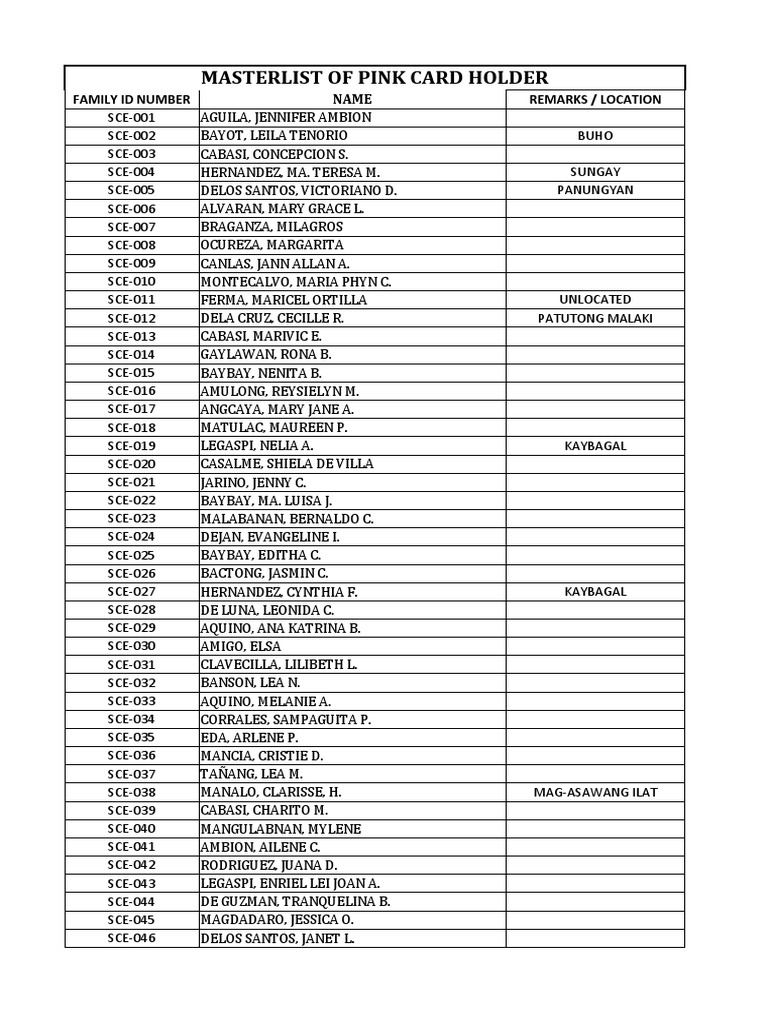 MASTERLIST OF PINK CARD HOLDER

| FAMILY ID NUMBER | NAME | REMARKS / LOCATION |
|---|---|---|
| SCE-001 | AGUILA, JENNIFER AMBION | |
| SCE-002 | BAYOT, LEILA TENORIO | BUHO |
| SCE-003 | CABASI, CONCEPCION S. | |
| SCE-004 | HERNANDEZ, MA. TERESA M. | SUNGAY |
| SCE-005 | DELOS SANTOS, VICTORIANO D. | PANUNGYAN |
| SCE-006 | ALVARAN, MARY GRACE L. | |
| SCE-007 | BRAGANZA, MILAGROS | |
| SCE-008 | OCUREZA, MARGARITA | |
| SCE-009 | CANLAS, JANN ALLAN A. | |
| SCE-010 | MONTECALVO, MARIA PHYN C. | |
| SCE-011 | FERMA, MARICEL ORTILLA | UNLOCATED |
| SCE-012 | DELA CRUZ, CECILLE R. | PATUTONG MALAKI |
| SCE-013 | CABASI, MARIVIC E. | |
| SCE-014 | GAYLAWAN, RONA B. | |
| SCE-015 | BAYBAY, NENITA B. | |
| SCE-016 | AMULONG, REYSIELYN M. | |
| SCE-017 | ANGCAYA, MARY JANE A. | |
| SCE-018 | MATULAC, MAUREEN P. | |
| SCE-019 | LEGASPI, NELIA A. | KAYBAGAL |
| SCE-020 | CASALME, SHIELA DE VILLA | |
| SCE-021 | JARINO, JENNY C. | |
| SCE-022 | BAYBAY, MA. LUISA J. | |
| SCE-023 | MALABANAN, BERNALDO C. | |
| SCE-024 | DEJAN, EVANGELINE I. | |
| SCE-025 | BAYBAY, EDITHA C. | |
| SCE-026 | BACTONG, JASMIN C. | |
| SCE-027 | HERNANDEZ, CYNTHIA F. | KAYBAGAL |
| SCE-028 | DE LUNA, LEONIDA C. | |
| SCE-029 | AQUINO, ANA KATRINA B. | |
| SCE-030 | AMIGO, ELSA | |
| SCE-031 | CLAVECILLA, LILIBETH L. | |
| SCE-032 | BANSON, LEA N. | |
| SCE-033 | AQUINO, MELANIE A. | |
| SCE-034 | CORRALES, SAMPAGUITA P. | |
| SCE-035 | EDA, ARLENE P. | |
| SCE-036 | MANCIA, CRISTIE D. | |
| SCE-037 | TAÑANG, LEA M. | |
| SCE-038 | MANALO, CLARISSE, H. | MAG-ASAWANG ILAT |
| SCE-039 | CABASI, CHARITO M. | |
| SCE-040 | MANGULABNAN, MYLENE | |
| SCE-041 | AMBION, AILENE C. | |
| SCE-042 | RODRIGUEZ, JUANA D. | |
| SCE-043 | LEGASPI, ENRIEL LEI JOAN A. | |
| SCE-044 | DE GUZMAN, TRANQUELINA B. | |
| SCE-045 | MAGDADARO, JESSICA O. | |
| SCE-046 | DELOS SANTOS, JANET L. | |